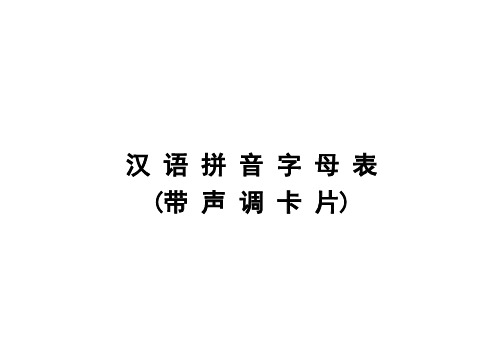 汉语拼音字母表
(带声调卡片)